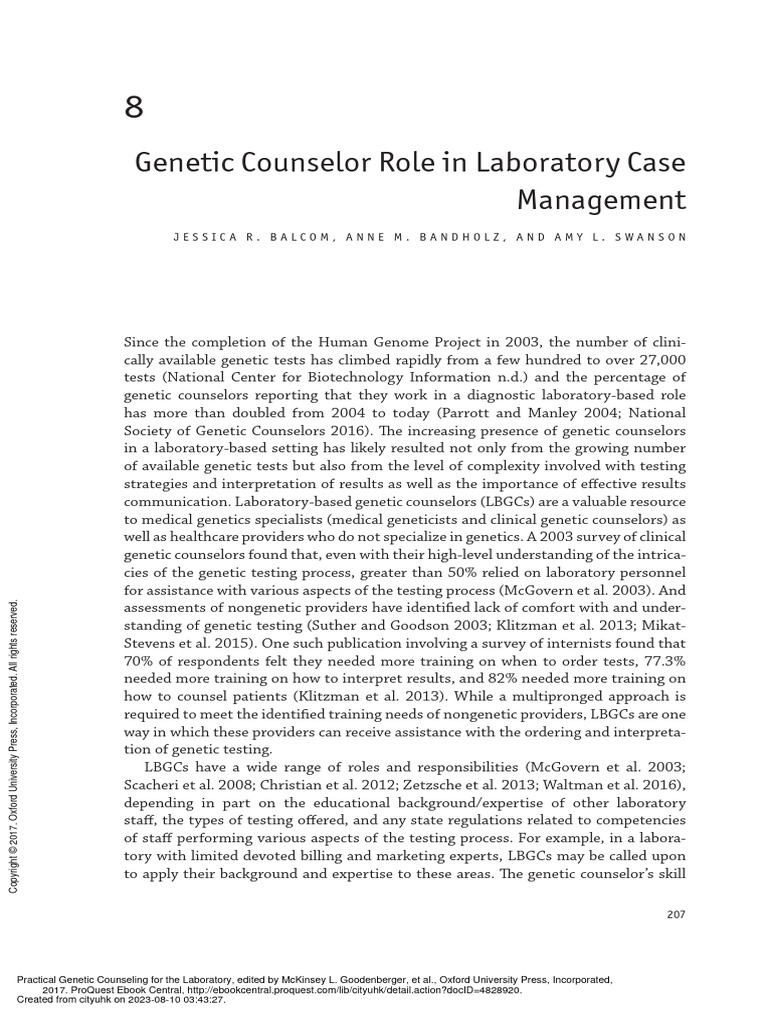 8

Genetic Counselor Role in Laboratory Case Management

JESSICA R. BALCOM, ANNE M. BANDHOLZ, AND AMY L. SWANSON

Since the completion of the Human Genome Project in 2003, the number of clinically available genetic tests has climbed rapidly from a few hundred to over 27,000 tests (National Center for Biotechnology Information n.d.) and the percentage of genetic counselors reporting that they work in a diagnostic laboratory-based role has more than doubled from 2004 to today (Parrott and Manley 2004; National Society of Genetic Counselors 2016). The increasing presence of genetic counselors in a laboratory-based setting has likely resulted not only from the growing number of available genetic tests but also from the level of complexity involved with testing strategies and interpretation of results as well as the importance of effective results communication. Laboratory-based genetic counselors (LBGCs) are a valuable resource to medical genetics specialists (medical geneticists and clinical genetic counselors) as well as healthcare providers who do not specialize in genetics. A 2003 survey of clinical genetic counselors found that, even with their high-level understanding of the intricacies of the genetic testing process, greater than 50% relied on laboratory personnel for assistance with various aspects of the testing process (McGovern et al. 2003). And assessments of nongenetic providers have identified lack of comfort with and understanding of genetic testing (Suther and Goodson 2003; Klitzman et al. 2013; Mikat-Stevens et al. 2015). One such publication involving a survey of internists found that 70% of respondents felt they needed more training on when to order tests, 77.3% needed more training on how to interpret results, and 82% needed more training on how to counsel patients (Klitzman et al. 2013). While a multipronged approach is required to meet the identified training needs of nongenetic providers, LBGCs are one way in which these providers can receive assistance with the ordering and interpretation of genetic testing.

LBGCs have a wide range of roles and responsibilities (McGovern et al. 2003; Scacheri et al. 2008; Christian et al. 2012; Zetzsche et al. 2013; Waltman et al. 2016), depending in part on the educational background/expertise of other laboratory staff, the types of testing offered, and any state regulations related to competencies of staff performing various aspects of the testing process. For example, in a laboratory with limited devoted billing and marketing experts, LBGCs may be called upon to apply their background and expertise to these areas. The genetic counselor's skill

207

Copyright © 2017. Oxford University Press, Incorporated. All rights reserved.

Practical Genetic Counseling for the Laboratory, edited by McKinsey L. Goodenberger, et al., Oxford University Press, Incorporated, 2017. ProQuest Ebook Central, http://ebookcentral.proquest.com/lib/cityuhk/detail.action?docID=4828920.
Created from cityuhk on 2023-08-10 03:43:27.